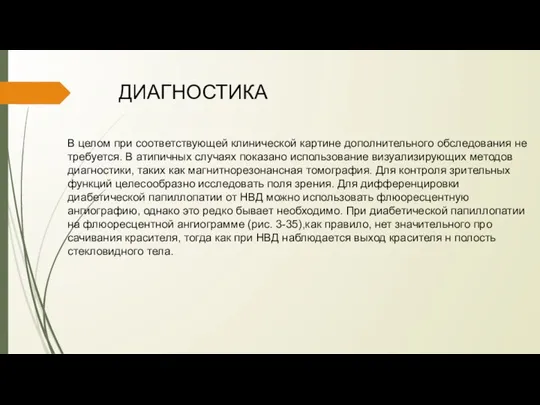 ДИАГНОСТИКА

В целом при соответствующей клинической картине дополнительного обследования не требуется. В атипичных случаях показано использование визуализирующих методов диагностики, таких как магнитнорезонансная томография. Для контроля зрительных функций целесообразно исследовать поля зрения. Для дифференцировки диабетической папиллопатии от НВД можно использовать флюоресцентную ангиографию, однако это редко бывает необходимо. При диабетической папиллопатии на флюоресцентной ангиограмме (рис. 3-35),как правило, нет значительного про сачивания красителя, тогда как при НВД наблюдается выход красителя н полость стекловидного тела.